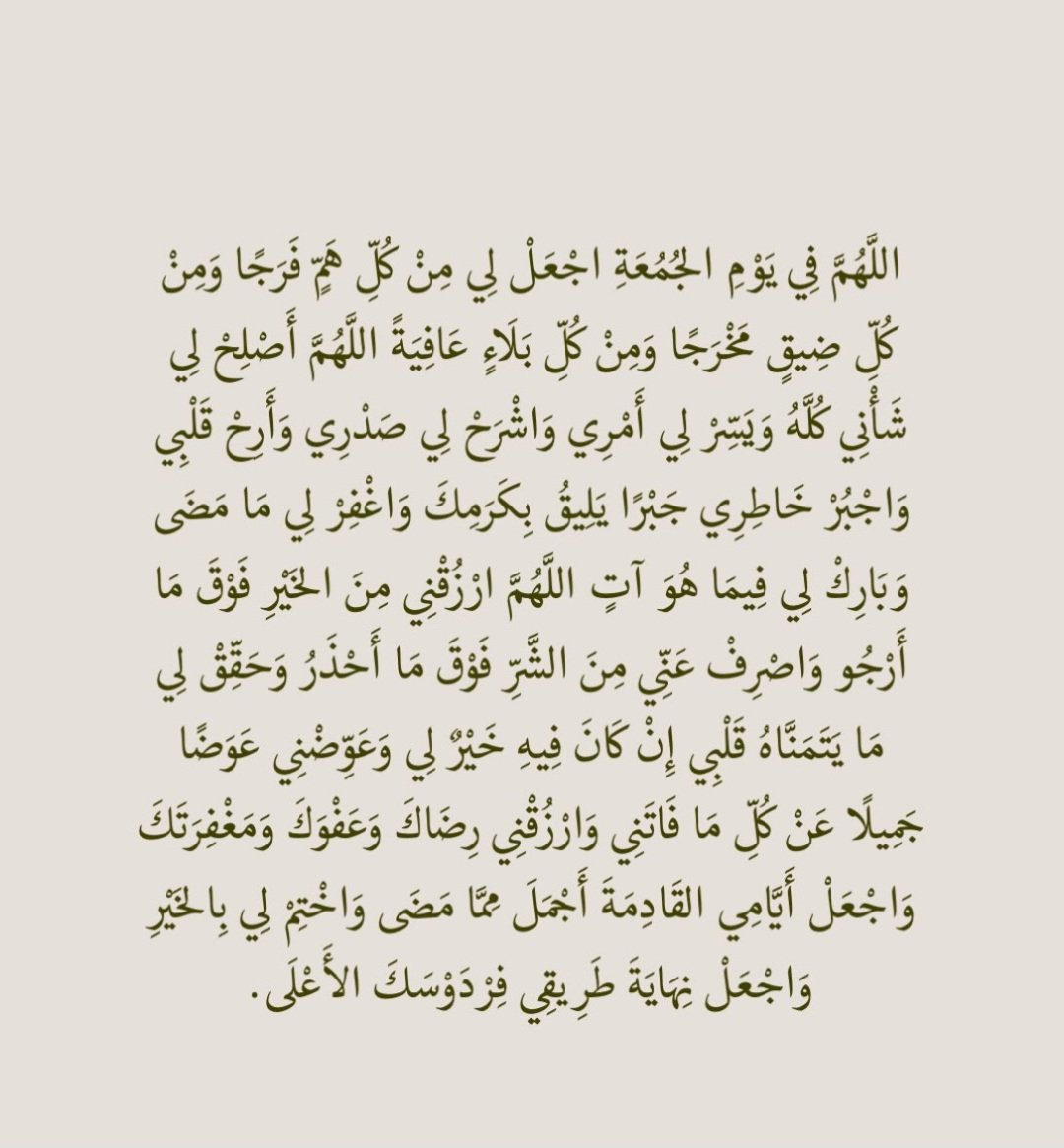 اللَّهُمَّ فِي يَوْمِ الجُمُعَةِ اجْعَلْ لِي مِنْ كُلِّ هَمٍّ فَرَجًا وَمِنْ كُلِّ ضِيقٍ مَخْرَجًا وَمِنْ كُلِّ بَلَاءٍ عَافِيَةً اللَّهُمَّ أَصْلِحْ لِي شَأْنِي كُلَّهُ وَيَسِّرْ لِي أَمْرِي وَاشْرَحْ لِي صَدْرِي وَأَرِحْ قَلْبِي وَاجْبُرْ خَاطِرِي جَبْرًا يَلِيقُ بِكَرَمِكَ وَاغْفِرْ لِي مَا مَضَى وَبَارِكْ لِي فِيمَا هُوَ آتٍ اللَّهُمَّ ارْزُقْنِي مِنَ الخَيْرِ فَوْقَ مَا أَرْجُو وَاصْرِفْ عَنِّي مِنَ الشَّرِّ فَوْقَ مَا أَحْذَرُ وَحَقِّقْ لِي مَا يَتَمَنَّاهُ قَلْبِي إِنْ كَانَ فِيهِ خَيْرٌ لِي وَعَوِّضْنِي عِوَضًا جَمِيلًا عَنْ كُلِّ مَا فَاتَنِي وَارْزُقْنِي رِضَاكَ وَعَفْوَكَ وَمَغْفِرَتَكَ وَاجْعَلْ أَيَّامِي القَادِمَةَ أَجْمَلَ مِمَّا مَضَى وَاخْتِمْ لِي بِالخَيْرِ وَاجْعَلْ نِهَايَةَ طَرِيقِي فِرْدَوْسَكَ الأَعْلَى.